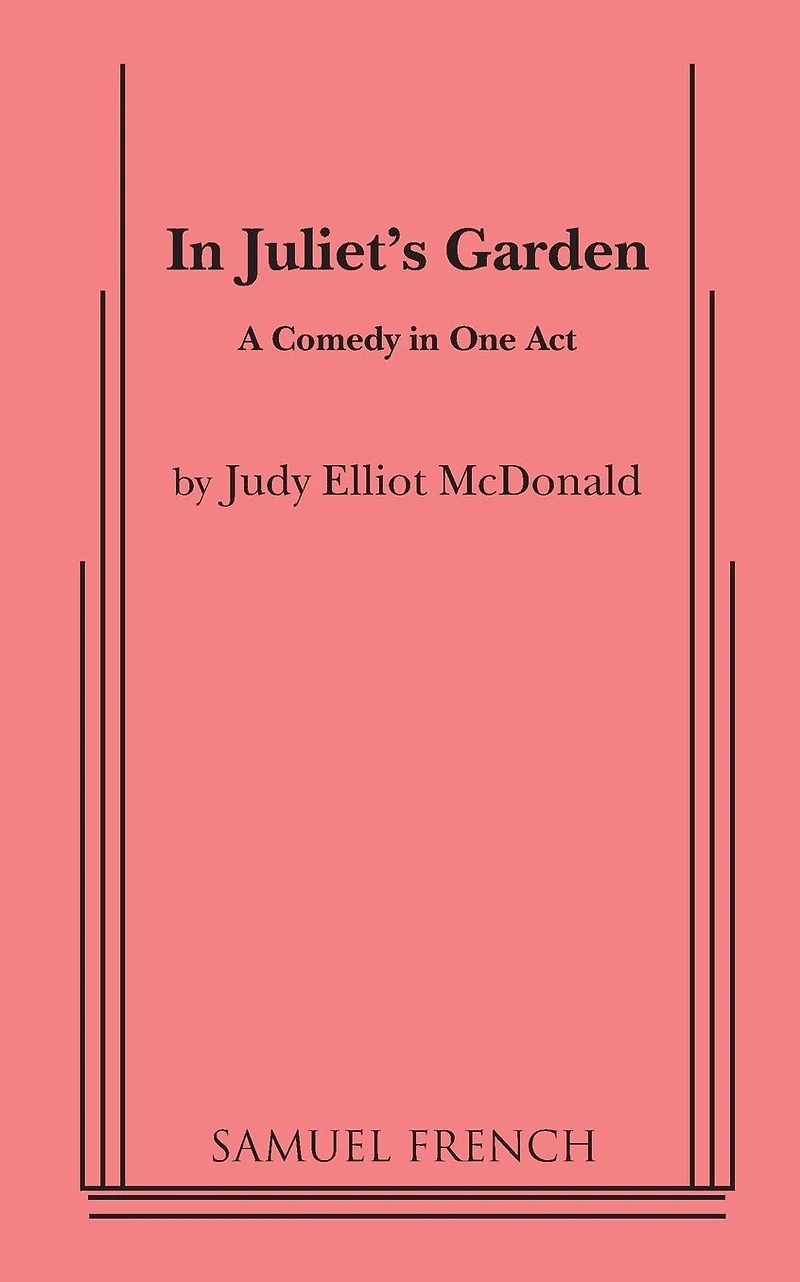 In Juliet's Garden

A Comedy in One Act

by Judy Elliot McDonald

SAMUEL FRENCH